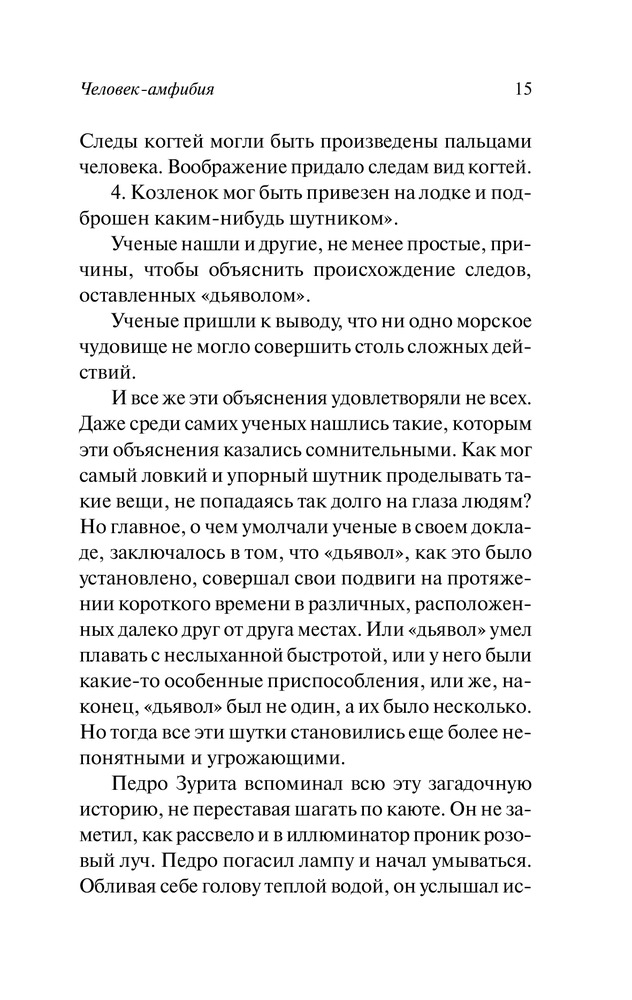 Человек-амфибия 15

Следы когтей могли быть произведены пальцами человека. Воображение придало следам вид когтей.

4. Козленок мог быть привезен на лодке и подброшен каким-нибудь шутником».

Ученые нашли и другие, не менее простые, причины, чтобы объяснить происхождение следов, оставленных «дьяволом».

Ученые пришли к выводу, что ни одно морское чудовище не могло совершить столь сложных действий.

И все же эти объяснения удовлетворяли не всех. Даже среди самих ученых нашлись такие, которым эти объяснения казались сомнительными. Как мог самый ловкий и упорный шутник проделывать такие вещи, не попадаясь так долго на глаза людям? Но главное, о чем умолчали ученые в своем докладе, заключалось в том, что «дьявол», как это было установлено, совершал свои подвиги на протяжении короткого времени в различных, расположенных далеко друг от друга местах. Или «дьявол» умел плавать с неслыханной быстротой, или у него были какие-то особенные приспособления, или же, наконец, «дьявол» был не один, а их было несколько. Но тогда все эти шутки становились еще более непонятными и угрожающими.

Педро Зурита вспоминал всю эту загадочную историю, не переставая шагать по каюте. Он не заметил, как рассвело и в иллюминатор проник розовый луч. Педро погасил лампу и начал умываться. Обливая себе голову теплой водой, он услышал ис-